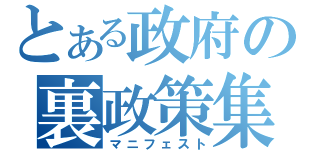 とある政府の
裏政策集
マニフェスト